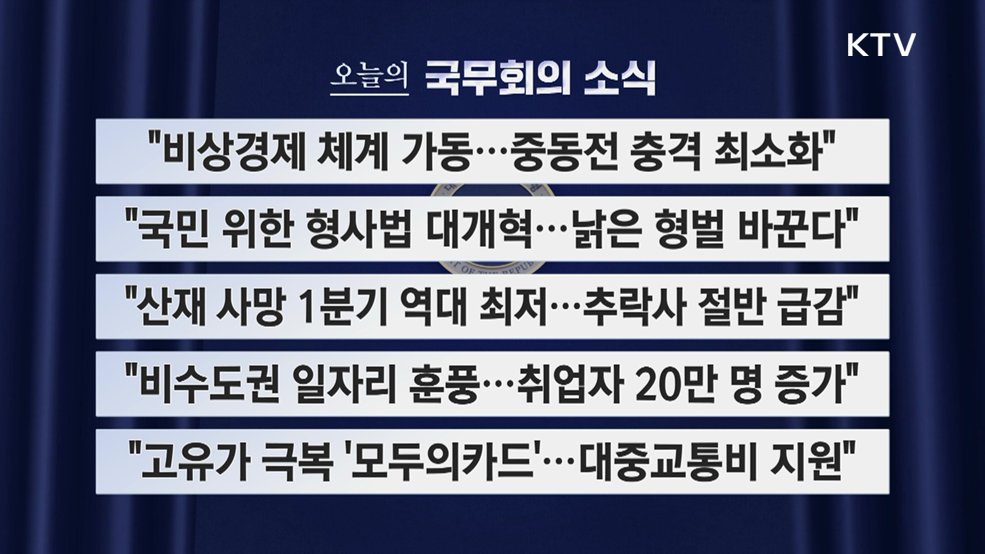 KTV

오늘의 국무회의 소식

"비상경제 체계 가동…중동전 충격 최소화"

"국민 위한 형사법 대개혁…낡은 형벌 바꾼다"

"산재 사망 1분기 역대 최저…추락사 절반 급감"

"비수도권 일자리 훈풍…취업자 20만 명 증가"

"고유가 극복 '모두의카드'…대중교통비 지원"